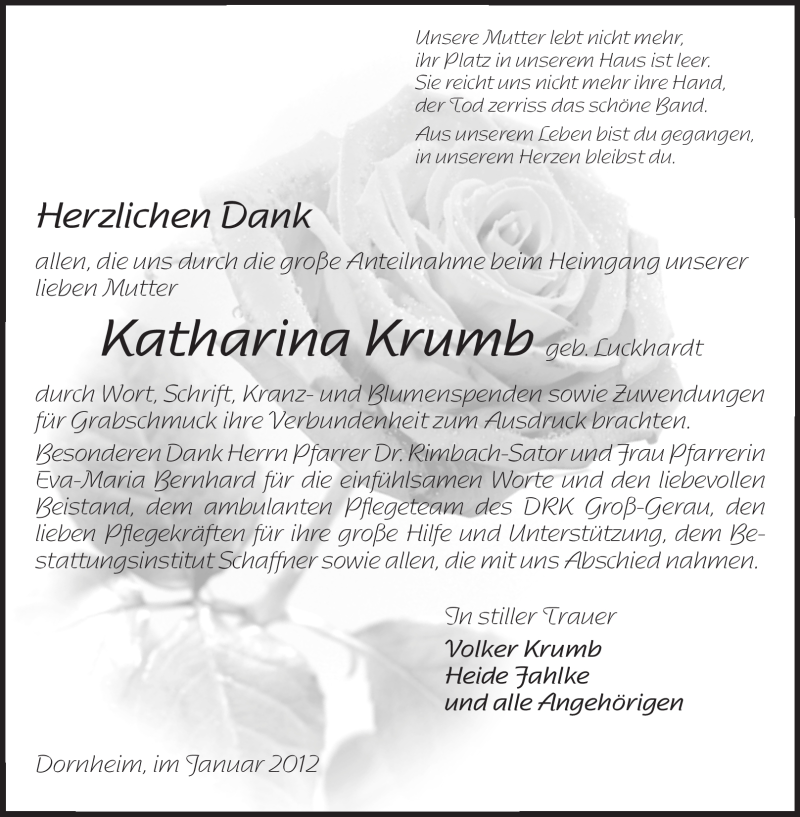 Unsere Mutter lebt nicht mehr,
ihr Platz in unserem Haus ist leer.
Sie reicht uns nicht mehr ihre Hand,
der Tod zerriss das schöne Band.

Aus unserem Leben bist du gegangen,
in unserem Herzen bleibst du.

Herzlichen Dank

allen, die uns durch die große Anteilnahme beim Heimgang unserer lieben Mutter

Katharina Krumb geb. Luckhardt

durch Wort, Schrift, Kranz- und Blumenspenden sowie Zuwendungen für Grabschmuck ihre Verbundenheit zum Ausdruck brachten.

Besonderen Dank Herrn Pfarrer Dr. Rimbach-Sator und Frau Pfarrerin Eva-Maria Bernhard für die einfühlsamen Worte und den liebevollen Beistand, dem ambulanten Pflegeteam des DRK Groß-Gerau, den lieben Pflegekräften für ihre große Hilfe und Unterstützung, dem Bestattungsinstitut Schaffner sowie allen, die mit uns Abschied nahmen.

In stiller Trauer
Volker Krumb
Heide Jahlke
und alle Angehörigen

Dornheim, im Januar 2012